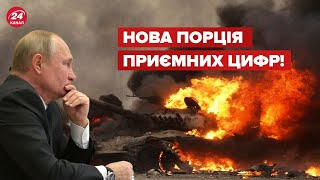 24
КАНАЛ

НОВА ПОРЦІЯ
ПРИЄМНИХ ЦИФР!